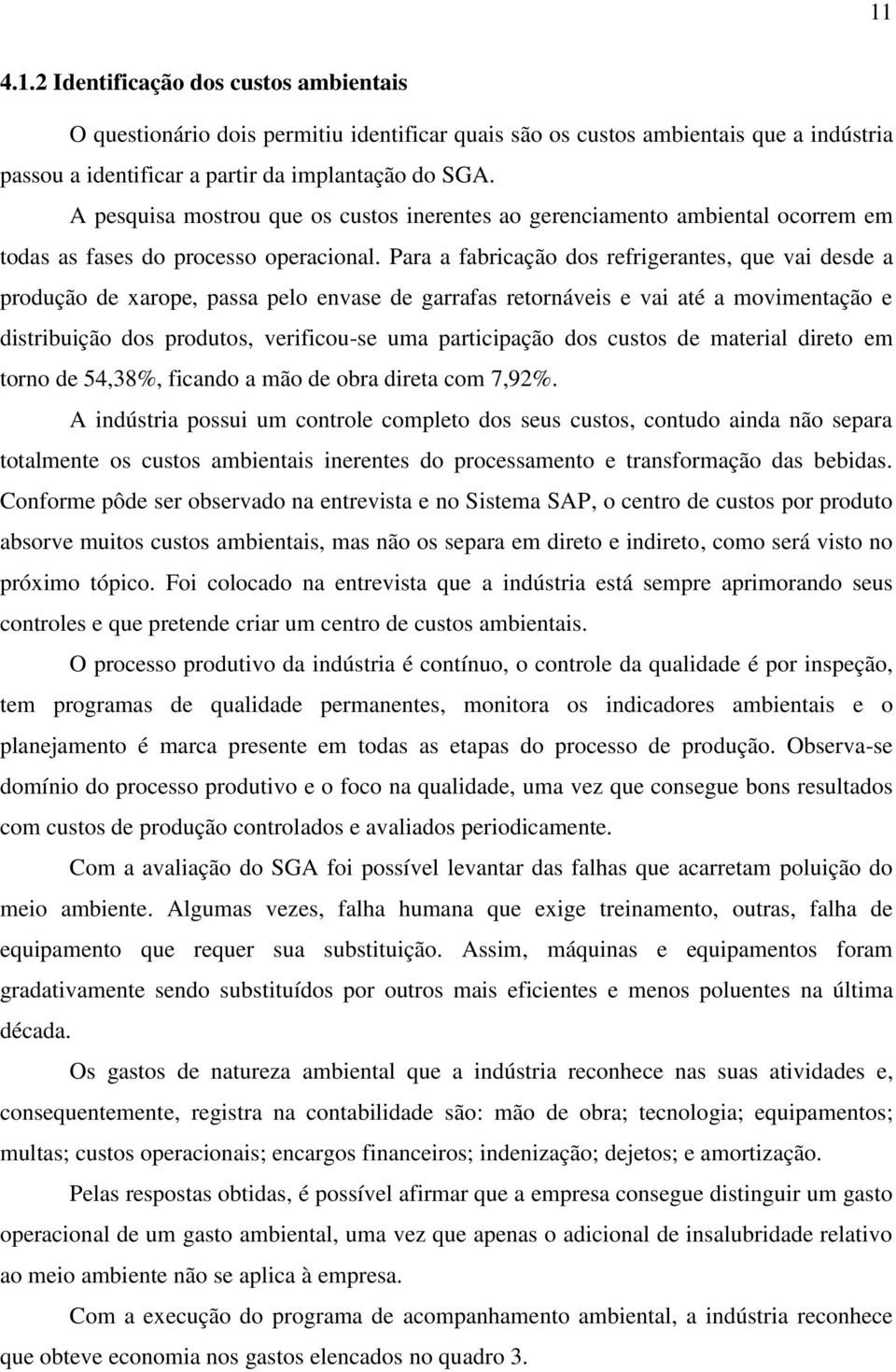 11

4.1.2 Identificação dos custos ambientais

O questionário dois permitiu identificar quais são os custos ambientais que a indústria passou a identificar a partir da implantação do SGA.

A pesquisa mostrou que os custos inerentes ao gerenciamento ambiental ocorrem em todas as fases do processo operacional. Para a fabricação dos refrigerantes, que vai desde a produção de xarope, passa pelo envase de garrafas retornáveis e vai até a movimentação e distribuição dos produtos, verificou-se uma participação dos custos de material direto em torno de 54,38%, ficando a mão de obra direta com 7,92%.

A indústria possui um controle completo dos seus custos, contudo ainda não separa totalmente os custos ambientais inerentes do processamento e transformação das bebidas. Conforme pôde ser observado na entrevista e no Sistema SAP, o centro de custos por produto absorve muitos custos ambientais, mas não os separa em direto e indireto, como será visto no próximo tópico. Foi colocado na entrevista que a indústria está sempre aprimorando seus controles e que pretende criar um centro de custos ambientais.

O processo produtivo da indústria é contínuo, o controle da qualidade é por inspeção, tem programas de qualidade permanentes, monitora os indicadores ambientais e o planejamento é marca presente em todas as etapas do processo de produção. Observa-se domínio do processo produtivo e o foco na qualidade, uma vez que consegue bons resultados com custos de produção controlados e avaliados periodicamente.

Com a avaliação do SGA foi possível levantar das falhas que acarretam poluição do meio ambiente. Algumas vezes, falha humana que exige treinamento, outras, falha de equipamento que requer sua substituição. Assim, máquinas e equipamentos foram gradativamente sendo substituídos por outros mais eficientes e menos poluentes na última década.

Os gastos de natureza ambiental que a indústria reconhece nas suas atividades e, consequentemente, registra na contabilidade são: mão de obra; tecnologia; equipamentos; multas; custos operacionais; encargos financeiros; indenização; dejetos; e amortização.

Pelas respostas obtidas, é possível afirmar que a empresa consegue distinguir um gasto operacional de um gasto ambiental, uma vez que apenas o adicional de insalubridade relativo ao meio ambiente não se aplica à empresa.

Com a execução do programa de acompanhamento ambiental, a indústria reconhece que obteve economia nos gastos elencados no quadro 3.